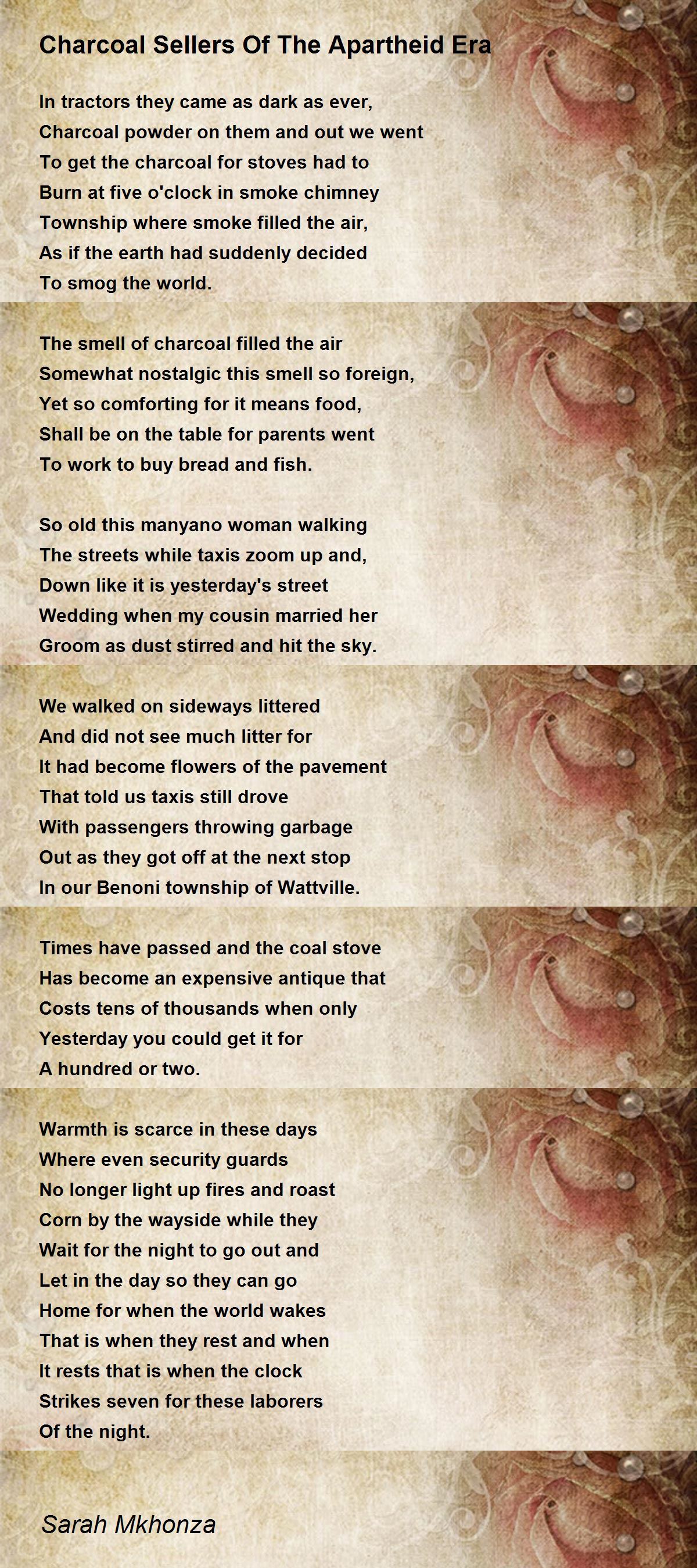 Charcoal Sellers Of The Apartheid Era

In tractors they came as dark as ever,
Charcoal powder on them and out we went
To get the charcoal for stoves had to
Burn at five o'clock in smoke chimney
Township where smoke filled the air,
As if the earth had suddenly decided
To smog the world.

The smell of charcoal filled the air
Somewhat nostalgic this smell so foreign,
Yet so comforting for it means food,
Shall be on the table for parents went
To work to buy bread and fish.

So old this manyano woman walking
The streets while taxis zoom up and,
Down like it is yesterday's street
Wedding when my cousin married her
Groom as dust stirred and hit the sky.

We walked on sideways littered
And did not see much litter for
It had become flowers of the pavement
That told us taxis still drove
With passengers throwing garbage
Out as they got off at the next stop
In our Benoni township of Wattville.

Times have passed and the coal stove
Has become an expensive antique that
Costs tens of thousands when only
Yesterday you could get it for
A hundred or two.

Warmth is scarce in these days
Where even security guards
No longer light up fires and roast
Corn by the wayside while they
Wait for the night to go out and
Let in the day so they can go
Home for when the world wakes
That is when they rest and when
It rests that is when the clock
Strikes seven for these laborers
Of the night.

Sarah Mkhonza